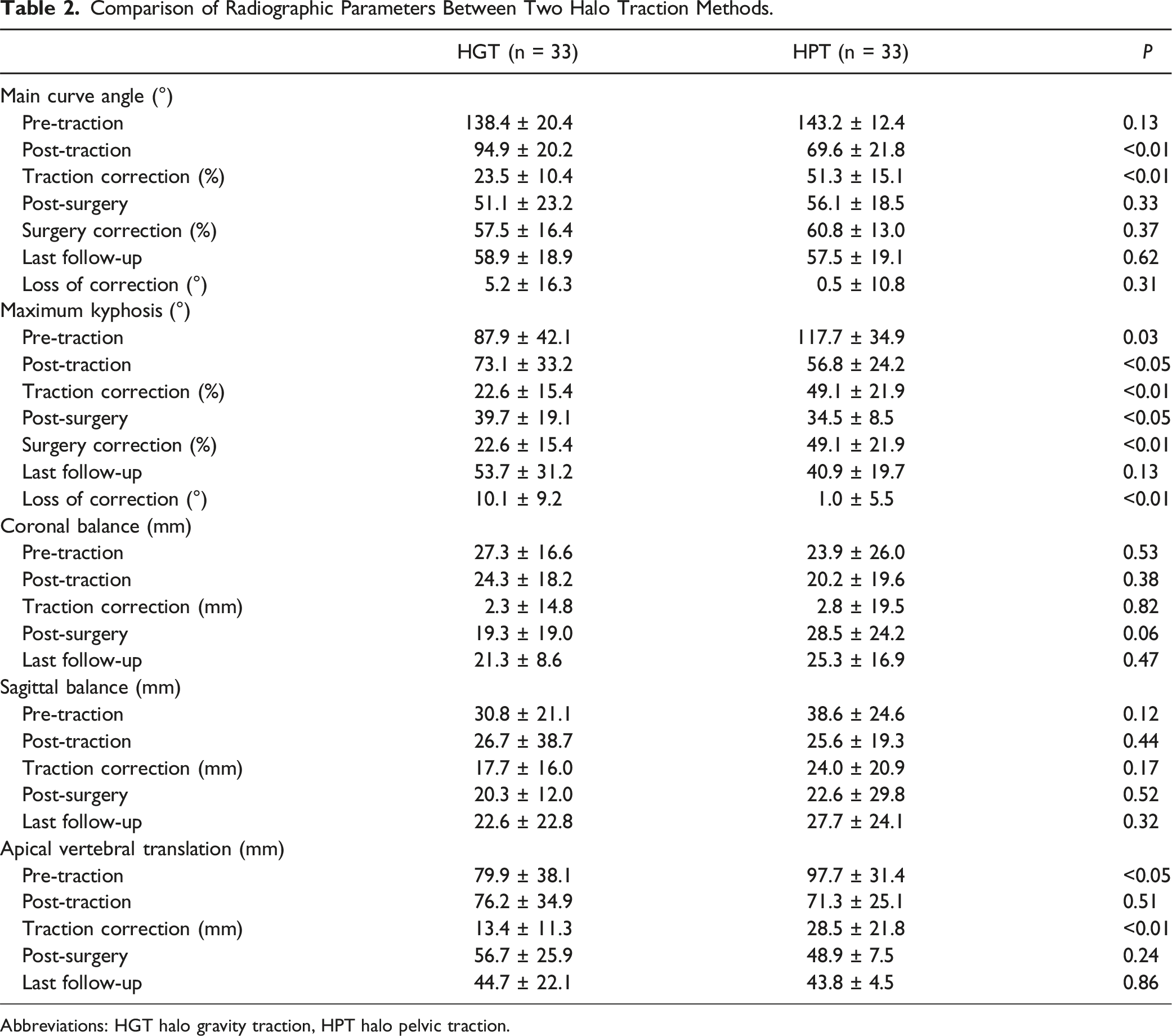 Table 2. Comparison of Radiographic Parameters Between Two Halo Traction Methods.

|  | HGT (n = 33) | HPT (n = 33) | P |
|---|---|---|---|
| Main curve angle (°) |  |  |  |
| Pre-traction | 138.4 ± 20.4 | 143.2 ± 12.4 | 0.13 |
| Post-traction | 94.9 ± 20.2 | 69.6 ± 21.8 | <0.01 |
| Traction correction (%) | 23.5 ± 10.4 | 51.3 ± 15.1 | <0.01 |
| Post-surgery | 51.1 ± 23.2 | 56.1 ± 18.5 | 0.33 |
| Surgery correction (%) | 57.5 ± 16.4 | 60.8 ± 13.0 | 0.37 |
| Last follow-up | 58.9 ± 18.9 | 57.5 ± 19.1 | 0.62 |
| Loss of correction (°) | 5.2 ± 16.3 | 0.5 ± 10.8 | 0.31 |
| Maximum kyphosis (°) |  |  |  |
| Pre-traction | 87.9 ± 42.1 | 117.7 ± 34.9 | 0.03 |
| Post-traction | 73.1 ± 33.2 | 56.8 ± 24.2 | <0.05 |
| Traction correction (%) | 22.6 ± 15.4 | 49.1 ± 21.9 | <0.01 |
| Post-surgery | 39.7 ± 19.1 | 34.5 ± 8.5 | <0.05 |
| Surgery correction (%) | 22.6 ± 15.4 | 49.1 ± 21.9 | <0.01 |
| Last follow-up | 53.7 ± 31.2 | 40.9 ± 19.7 | 0.13 |
| Loss of correction (°) | 10.1 ± 9.2 | 1.0 ± 5.5 | <0.01 |
| Coronal balance (mm) |  |  |  |
| Pre-traction | 27.3 ± 16.6 | 23.9 ± 26.0 | 0.53 |
| Post-traction | 24.3 ± 18.2 | 20.2 ± 19.6 | 0.38 |
| Traction correction (mm) | 2.3 ± 14.8 | 2.8 ± 19.5 | 0.82 |
| Post-surgery | 19.3 ± 19.0 | 28.5 ± 24.2 | 0.06 |
| Last follow-up | 21.3 ± 8.6 | 25.3 ± 16.9 | 0.47 |
| Sagittal balance (mm) |  |  |  |
| Pre-traction | 30.8 ± 21.1 | 38.6 ± 24.6 | 0.12 |
| Post-traction | 26.7 ± 38.7 | 25.6 ± 19.3 | 0.44 |
| Traction correction (mm) | 17.7 ± 16.0 | 24.0 ± 20.9 | 0.17 |
| Post-surgery | 20.3 ± 12.0 | 22.6 ± 29.8 | 0.52 |
| Last follow-up | 22.6 ± 22.8 | 27.7 ± 24.1 | 0.32 |
| Apical vertebral translation (mm) |  |  |  |
| Pre-traction | 79.9 ± 38.1 | 97.7 ± 31.4 | <0.05 |
| Post-traction | 76.2 ± 34.9 | 71.3 ± 25.1 | 0.51 |
| Traction correction (mm) | 13.4 ± 11.3 | 28.5 ± 21.8 | <0.01 |
| Post-surgery | 56.7 ± 25.9 | 48.9 ± 7.5 | 0.24 |
| Last follow-up | 44.7 ± 22.1 | 43.8 ± 4.5 | 0.86 |

Abbreviations: HGT halo gravity traction, HPT halo pelvic traction.